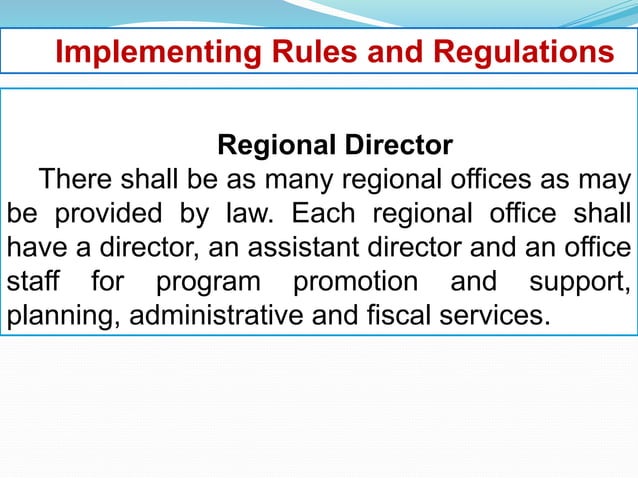 Implementing Rules and Regulations

Regional Director

There shall be as many regional offices as may be provided by law. Each regional office shall have a director, an assistant director and an office staff for program promotion and support, planning, administrative and fiscal services.